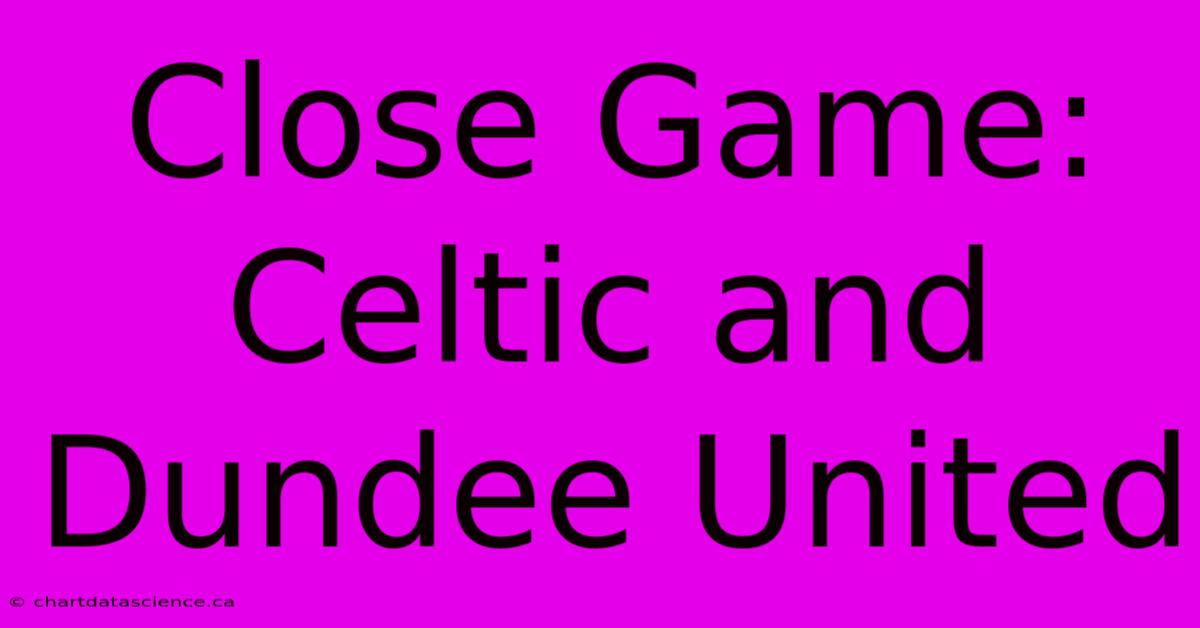 Close Game: Celtic and Dundee United

© chartdatascience.ca